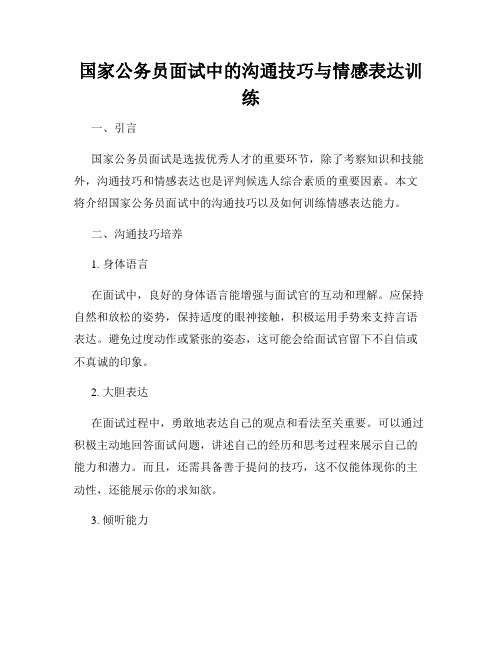 国家公务员面试中的沟通技巧与情感表达训练

一、引言

国家公务员面试是选拔优秀人才的重要环节，除了考察知识和技能外，沟通技巧和情感表达也是评判候选人综合素质的重要因素。本文将介绍国家公务员面试中的沟通技巧以及如何训练情感表达能力。

二、沟通技巧培养

1. 身体语言

在面试中，良好的身体语言能增强与面试官的互动和理解。应保持自然和放松的姿势，保持适度的眼神接触，积极运用手势来支持言语表达。避免过度动作或紧张的姿态，这可能会给面试官留下不自信或不真诚的印象。

2. 大胆表达

在面试过程中，勇敢地表达自己的观点和看法至关重要。可以通过积极主动地回答面试问题，讲述自己的经历和思考过程来展示自己的能力和潜力。而且，还需具备善于提问的技巧，这不仅能体现你的主动性，还能展示你的求知欲。

3. 倾听能力